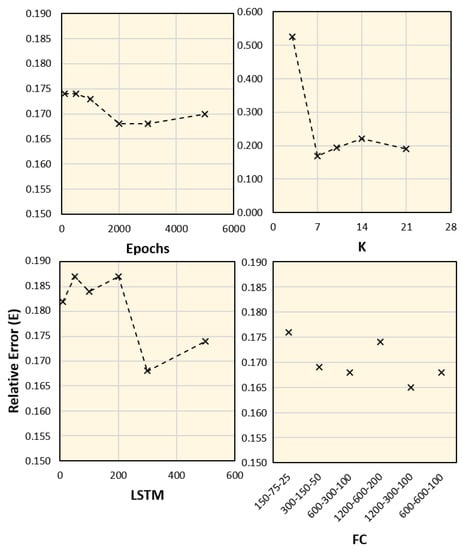 0.190
0.185
0.180
0.175
0.170
0.165
0.160
0.155
0.150
0
2000
4000
6000
Epochs

0.600
0.500
0.400
0.300
0.200
0.100
0.000
0
7
14
21
28
K

Relative Error (E)

0.190
0.185
0.180
0.175
0.170
0.165
0.160
0.155
0.150
0
200
400
600
LSTM

0.190
0.185
0.180
0.175
0.170
0.165
0.160
0.155
0.150
150-75-25
300-150-50
600-300-100
1200-600-200
1200-300-100
600-600-100
FC